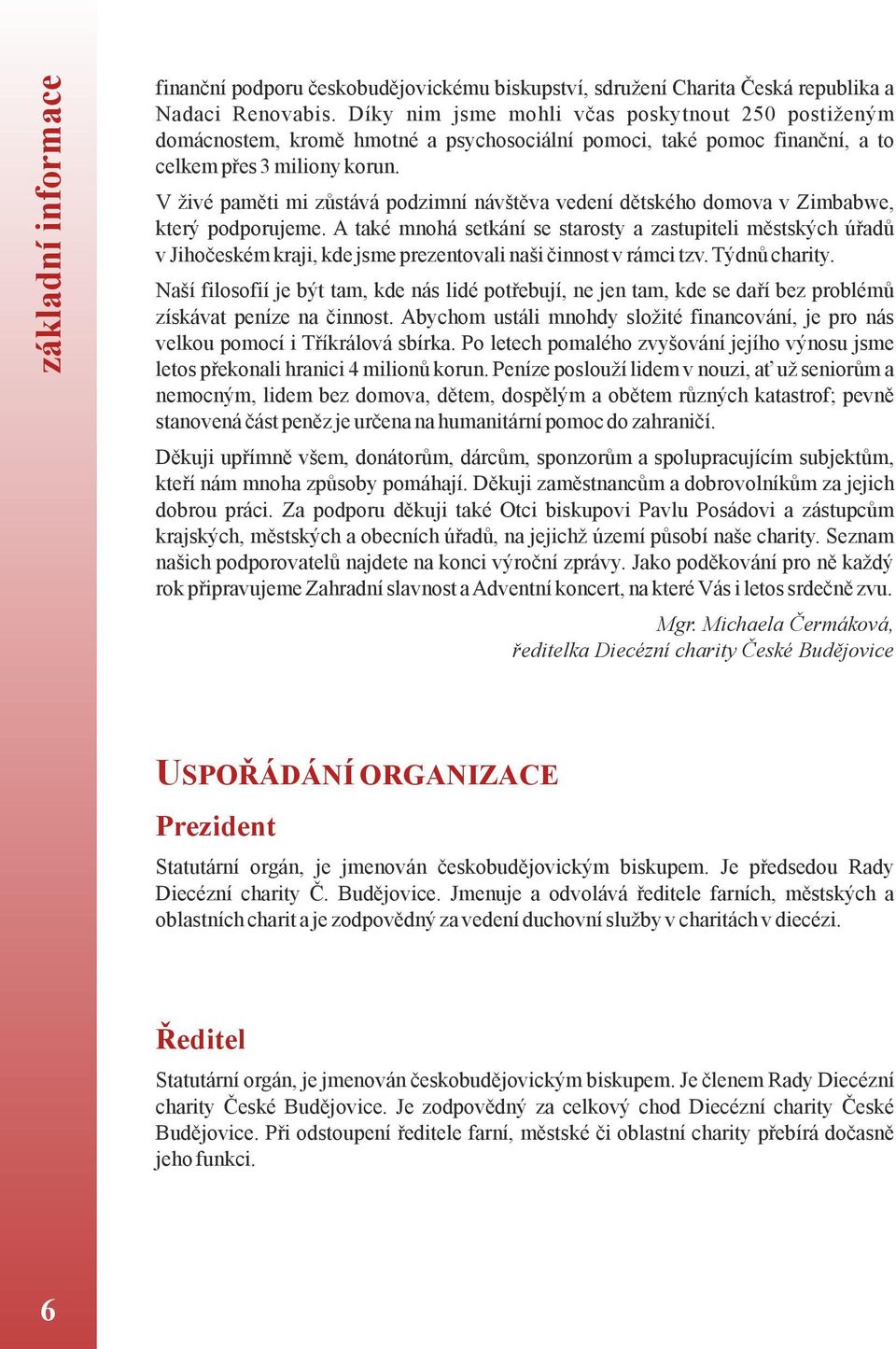 základní informace

finanční podporu českobudějovickému biskupství, sdružení Charita Česká republika a Nadaci Renovabis. Díky nim jsme mohli včas poskytnout 250 postiženým domácnostem, kromě hmotné a psychosociální pomoci, také pomoc finanční, a to celkem přes 3 miliony korun.

V živé paměti mi zůstává podzimní návštěva vedení dětského domova v Zimbabwe, který podporujeme. A také mnohá setkání se starosty a zastupiteli městských úřadů v Jihočeském kraji, kde jsme prezentovali naši činnost v rámci tzv. Týdnů charity.

Naší filosofií je být tam, kde nás lidé potřebují, ne jen tam, kde se daří bez problémů získávat peníze na činnost. Abychom ustáli mnohdy složité financování, je pro nás velkou pomocí i Tříkrálová sbírka. Po letech pomalého zvyšování jejího výnosu jsme letos překonali hranici 4 milionů korun. Peníze poslouží lidem v nouzi, ať už seniorům a nemocným, lidem bez domova, dětem, dospělým a obětem různých katastrof; pevně stanovená část peněz je určena na humanitární pomoc do zahraničí.

Děkuji upřímně všem, donátorům, dárcům, sponzorům a spolupracujícím subjektům, kteří nám mnoha způsoby pomáhají. Děkuji zaměstnancům a dobrovolníkům za jejich dobrou práci. Za podporu děkuji také Otci biskupovi Pavlu Posádovi a zástupcům krajských, městských a obecních úřadů, na jejichž území působí naše charity. Seznam našich podporovatelů najdete na konci výroční zprávy. Jako poděkování pro ně každý rok připravujeme Zahradní slavnost a Adventní koncert, na které Vás i letos srdečně zvu.

Mgr. Michaela Čermáková,
ředitelka Diecézní charity České Budějovice

USPOŘÁDÁNÍ ORGANIZACE

Prezident

Statutární orgán, je jmenován českobudějovickým biskupem. Je předsedou Rady Diecézní charity Č. Budějovice. Jmenuje a odvolává ředitele farních, městských a oblastních charit a je zodpovědný za vedení duchovní služby v charitách v diecézi.

Ředitel

Statutární orgán, je jmenován českobudějovickým biskupem. Je členem Rady Diecézní charity České Budějovice. Je zodpovědný za celkový chod Diecézní charity České Budějovice. Při odstoupení ředitele farní, městské či oblastní charity přebírá dočasně jeho funkci.

6